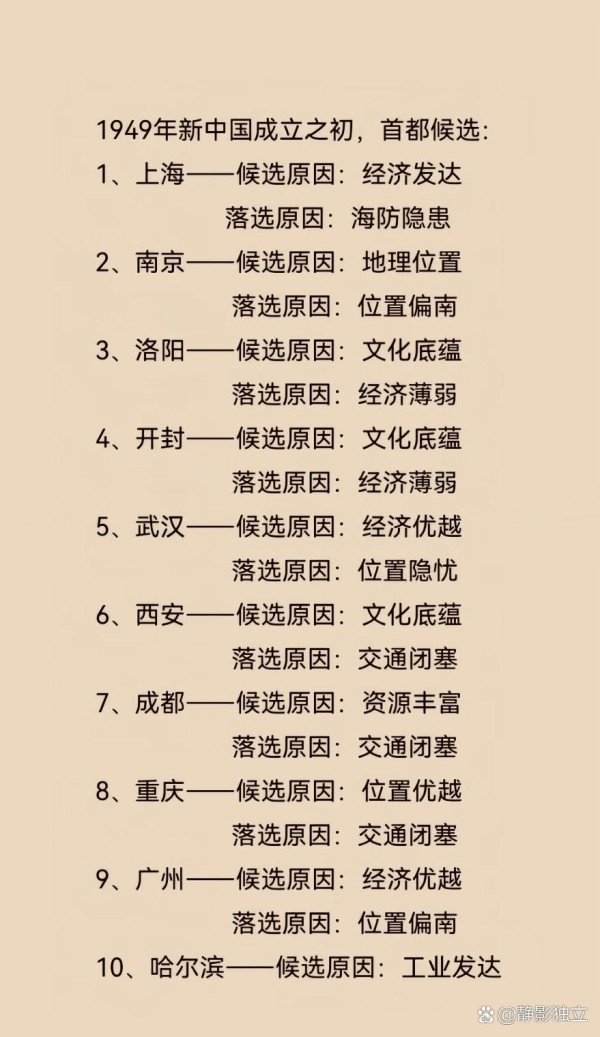 1949年新中国成立之初，首都候选：

1、上海——候选原因：经济发达
落选原因：海防隐患

2、南京——候选原因：地理位置
落选原因：位置偏南

3、洛阳——候选原因：文化底蕴
落选原因：经济薄弱

4、开封——候选原因：文化底蕴
落选原因：经济薄弱

5、武汉——候选原因：经济优越
落选原因：位置隐忧

6、西安——候选原因：文化底蕴
落选原因：交通闭塞

7、成都——候选原因：资源丰富
落选原因：交通闭塞

8、重庆——候选原因：位置优越
落选原因：交通闭塞

9、广州——候选原因：经济优越
落选原因：位置偏南

10、哈尔滨——候选原因：工业发达

@静影独立